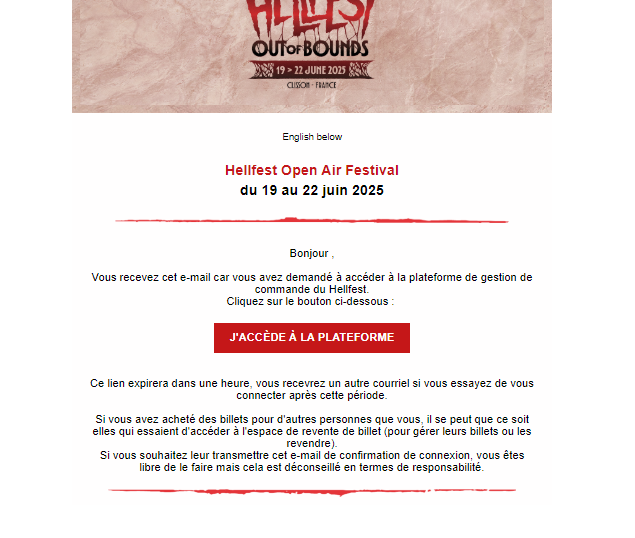 HELLFEST
OUT OF BOUNDS
19 > 22 JUNE 2025
CLISSON - FRANCE

English below

Hellfest Open Air Festival
du 19 au 22 juin 2025

Bonjour ,

Vous recevez cet e-mail car vous avez demandé à accéder à la plateforme de gestion de commande du Hellfest.
Cliquez sur le bouton ci-dessous :

J'ACCÈDE À LA PLATEFORME

Ce lien expirera dans une heure, vous recevrez un autre courriel si vous essayez de vous connecter après cette période.

Si vous avez acheté des billets pour d'autres personnes que vous, il se peut que ce soit elles qui essaient d'accéder à l'espace de revente de billet (pour gérer leurs billets ou les revendre).
Si vous souhaitez leur transmettre cet e-mail de confirmation de connexion, vous êtes libre de le faire mais cela est déconseillé en termes de responsabilité.